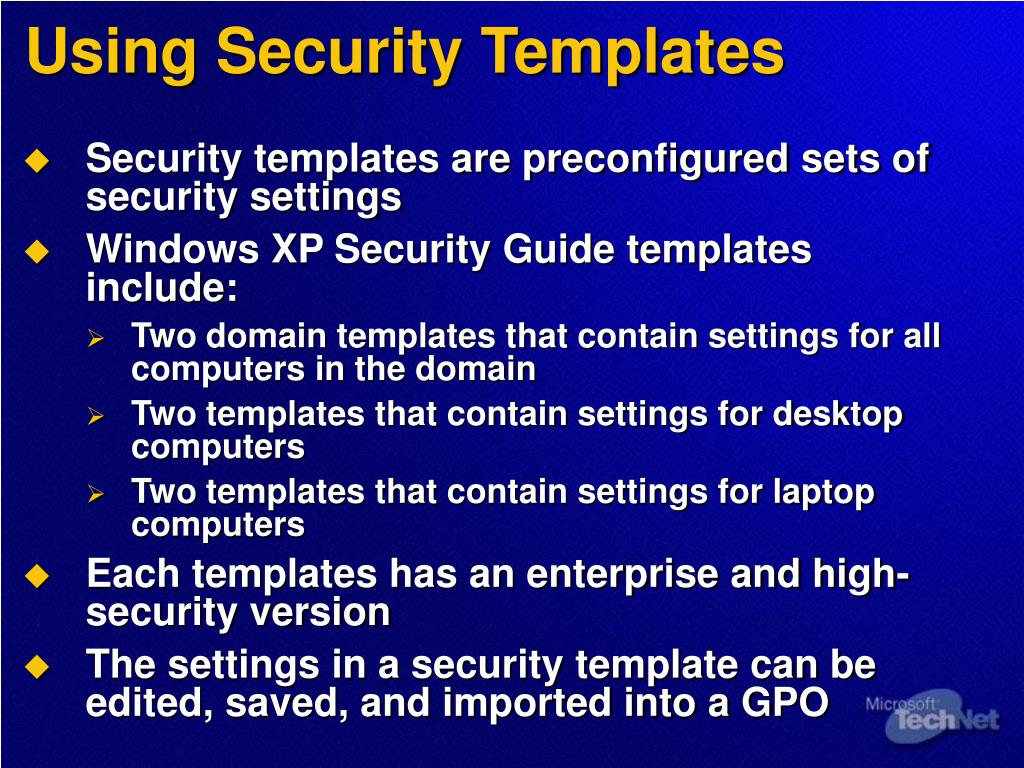 Using Security Templates

Security templates are preconfigured sets of security settings

Windows XP Security Guide templates include:

Two domain templates that contain settings for all computers in the domain

Two templates that contain settings for desktop computers

Two templates that contain settings for laptop computers

Each templates has an enterprise and high-security version

The settings in a security template can be edited, saved, and imported into a GPO

Microsoft TechNet